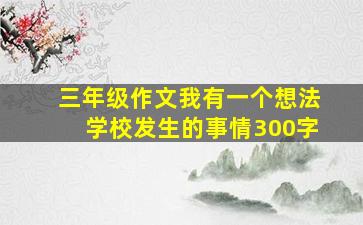 三年级作文我有一个想法
学校发生的事情300字